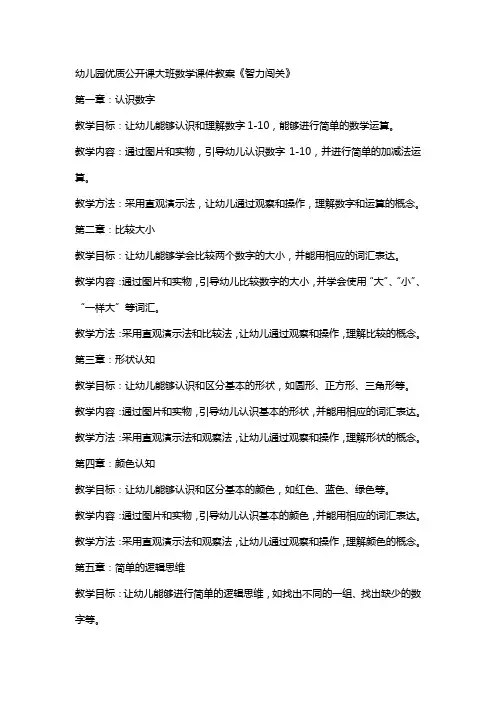 幼儿园优质公开课大班数学课件教案《智力闯关》

第一章：认识数字

教学目标：让幼儿能够认识和理解数字 1-10，能够进行简单的数学运算。

教学内容：通过图片和实物，引导幼儿认识数字 1-10，并进行简单的加减法运算。

教学方法：采用直观演示法，让幼儿通过观察和操作，理解数字和运算的概念。

第二章：比较大小

教学目标：让幼儿能够学会比较两个数字的大小，并能用相应的词汇表达。

教学内容：通过图片和实物，引导幼儿比较数字的大小，并学会使用“大”、“小”、“一样大”等词汇。

教学方法：采用直观演示法和比较法，让幼儿通过观察和操作，理解比较的概念。

第三章：形状认知

教学目标：让幼儿能够认识和区分基本的形状，如圆形、正方形、三角形等。

教学内容：通过图片和实物，引导幼儿认识基本的形状，并能用相应的词汇表达。

教学方法：采用直观演示法和观察法，让幼儿通过观察和操作，理解形状的概念。

第四章：颜色认知

教学目标：让幼儿能够认识和区分基本的颜色，如红色、蓝色、绿色等。

教学内容：通过图片和实物，引导幼儿认识基本的颜色，并能用相应的词汇表达。

教学方法：采用直观演示法和观察法，让幼儿通过观察和操作，理解颜色的概念。

第五章：简单的逻辑思维

教学目标：让幼儿能够进行简单的逻辑思维，如找出不同的一组、找出缺少的数字等。